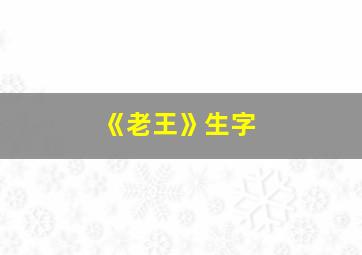 《老王》生字